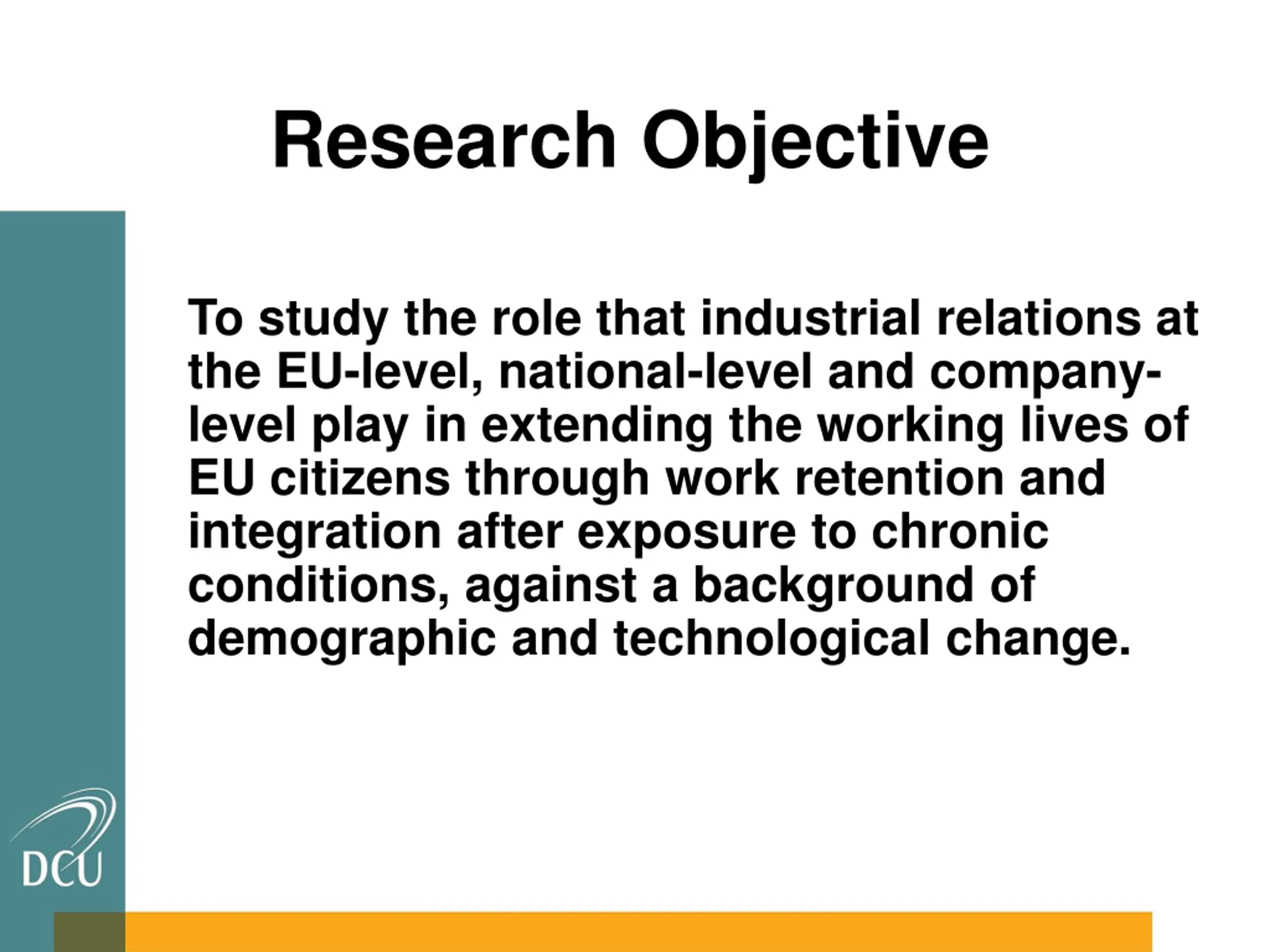 Research Objective

To study the role that industrial relations at the EU-level, national-level and company-level play in extending the working lives of EU citizens through work retention and integration after exposure to chronic conditions, against a background of demographic and technological change.

DCU